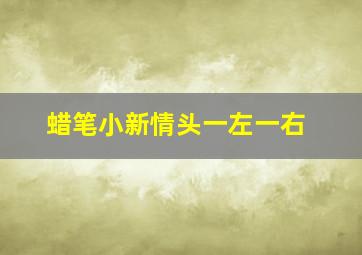 蜡笔小新情头一左一右